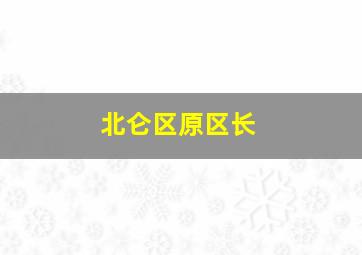 北仑区原区长